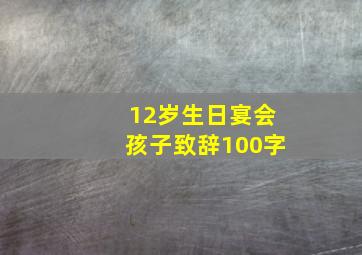 12岁生日宴会
孩子致辞100字